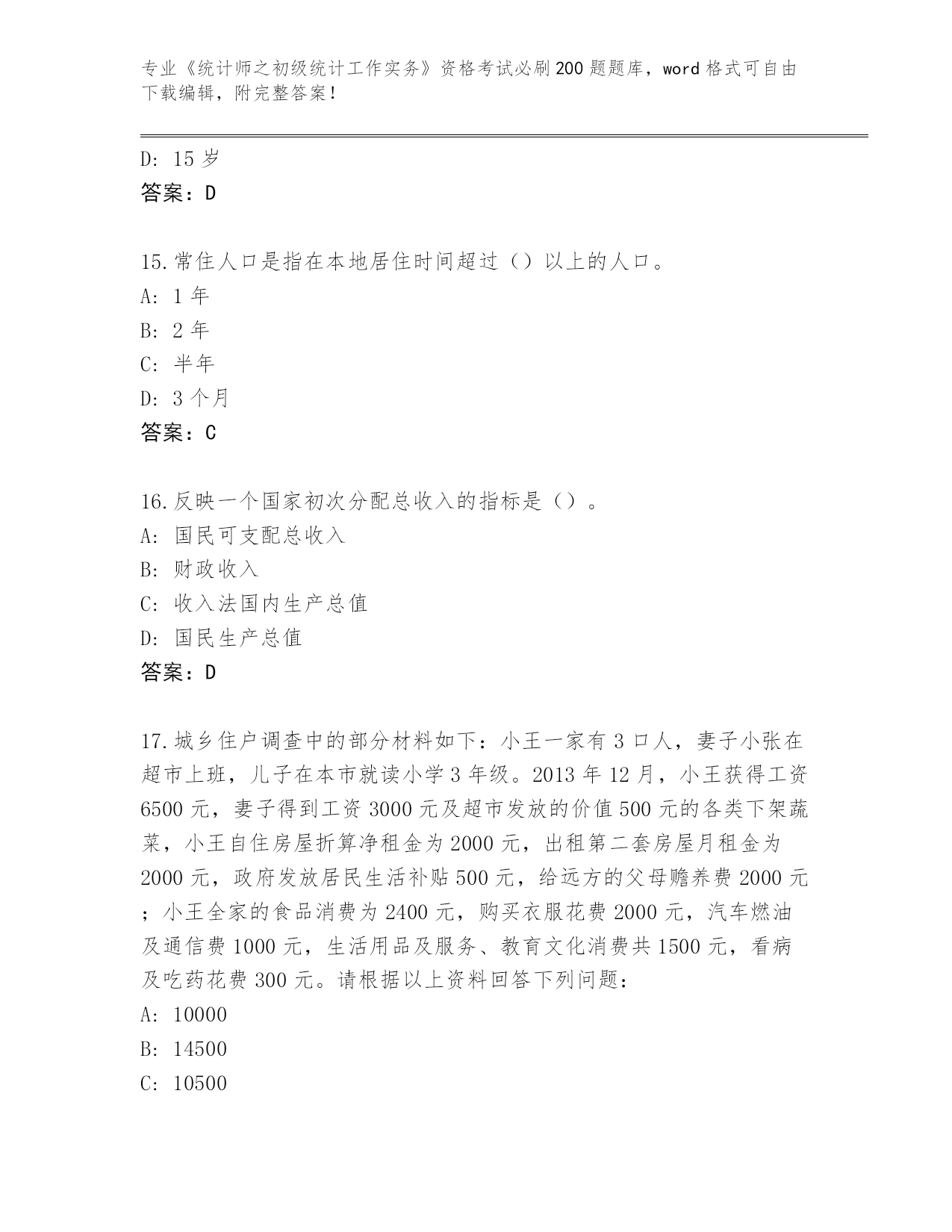 专业《统计师之初级统计工作实务》资格考试必刷200题题库，word格式可自由下载编辑，附完整答案！

D: 15岁
答案：D

15.常住人口是指在本地居住时间超过（）以上的人口。
A: 1年
B: 2年
C: 半年
D: 3个月
答案：C

16.反映一个国家初次分配总收入的指标是（）。
A: 国民可支配总收入
B: 财政收入
C: 收入法国内生产总值
D: 国民生产总值
答案：D

17.城乡住户调查中的部分材料如下：小王一家有3口人，妻子小张在超市上班，儿子在本市就读小学3年级。2013年12月，小王获得工资6500元，妻子得到工资3000元及超市发放的价值500元的各类下架蔬菜，小王自住房屋折算净租金为2000元，出租第二套房屋月租金为2000元，政府发放居民生活补贴500元，给远方的父母赡养费2000元；小王全家的食品消费为2400元，购买衣服花费2000元，汽车燃油及通信费1000元，生活用品及服务、教育文化消费共1500元，看病及吃药花费300元。请根据以上资料回答下列问题：
A: 10000
B: 14500
C: 10500